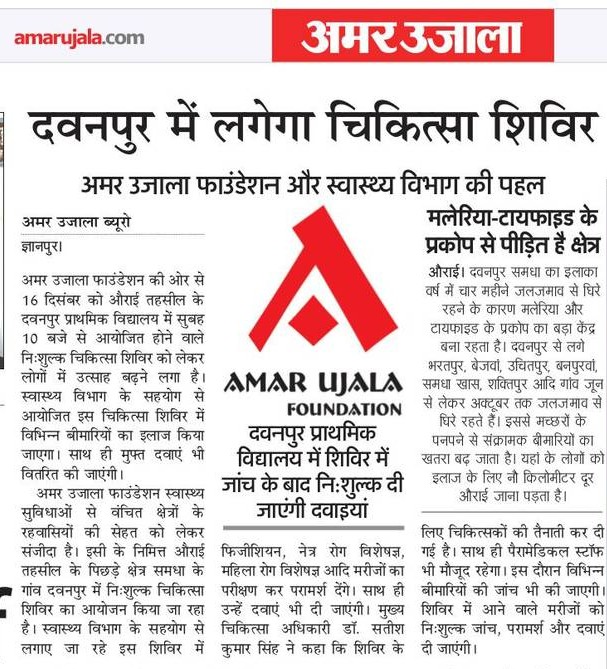 amarujala.com

अमर उजाला

दवनपुर में लगेगा चिकित्सा शिविर

अमर उजाला फाउंडेशन और स्वास्थ्य विभाग की पहल

अमर उजाला ब्यूरो

ज्ञानपुर।

अमर उजाला फाउंडेशन की ओर से 16 दिसंबर को औराई तहसील के दवनपुर प्राथमिक विद्यालय में सुबह 10 बजे से आयोजित होने वाले निःशुल्क चिकित्सा शिविर को लेकर लोगों में उत्साह बढ़ने लगा है। स्वास्थ्य विभाग के सहयोग से आयोजित इस चिकित्सा शिविर में विभिन्न बीमारियों का इलाज किया जाएगा। साथ ही मुफ्त दवाएं भी वितरित की जाएंगी।

अमर उजाला फाउंडेशन स्वास्थ्य सुविधाओं से वंचित क्षेत्रों के रहवासियों की सेहत को लेकर संजीदा है। इसी के निमित्त औराई तहसील के पिछड़े क्षेत्र समधा के गांव दवनपुर में निःशुल्क चिकित्सा शिविर का आयोजन किया जा रहा है। स्वास्थ्य विभाग के सहयोग से लगाए जा रहे इस शिविर में

AMAR UJALA FOUNDATION

दवनपुर प्राथमिक विद्यालय में शिविर में जांच के बाद निःशुल्क दी जाएंगी दवाइयां

फिजीशियन, नेत्र रोग विशेषज्ञ, महिला रोग विशेषज्ञ आदि मरीजों का परीक्षण कर परामर्श देंगे। साथ ही उन्हें दवाएं भी दी जाएंगी। मुख्य चिकित्सा अधिकारी डॉ. सतीश कुमार सिंह ने कहा कि शिविर के

मलेरिया-टायफाइड के प्रकोप से पीड़ित है क्षेत्र

औराई। दवनपुर समधा का इलाका वर्ष में चार महीने जलजमाव से घिरे रहने के कारण मलेरिया और टायफाइड के प्रकोप का बड़ा केंद्र बना रहता है। दवनपुर से लगे भरतपुर, बेजवां, उचितपुर, बनपुरवां, समधा खास, शक्तिपुर आदि गांव जून से लेकर अक्टूबर तक जलजमाव से घिरे रहते हैं। इससे मच्छरों के पनपने से संक्रामक बीमारियों का खतरा बढ़ जाता है। यहां के लोगों को इलाज के लिए नौ किलोमीटर दूर औराई जाना पड़ता है।

लिए चिकित्सकों की तैनाती कर दी गई है। साथ ही पैरामेडिकल स्टॉफ भी मौजूद रहेगा। इस दौरान विभिन्न बीमारियों की जांच भी की जाएगी। शिविर में आने वाले मरीजों को निःशुल्क जांच, परामर्श और दवाएं दी जाएंगी।